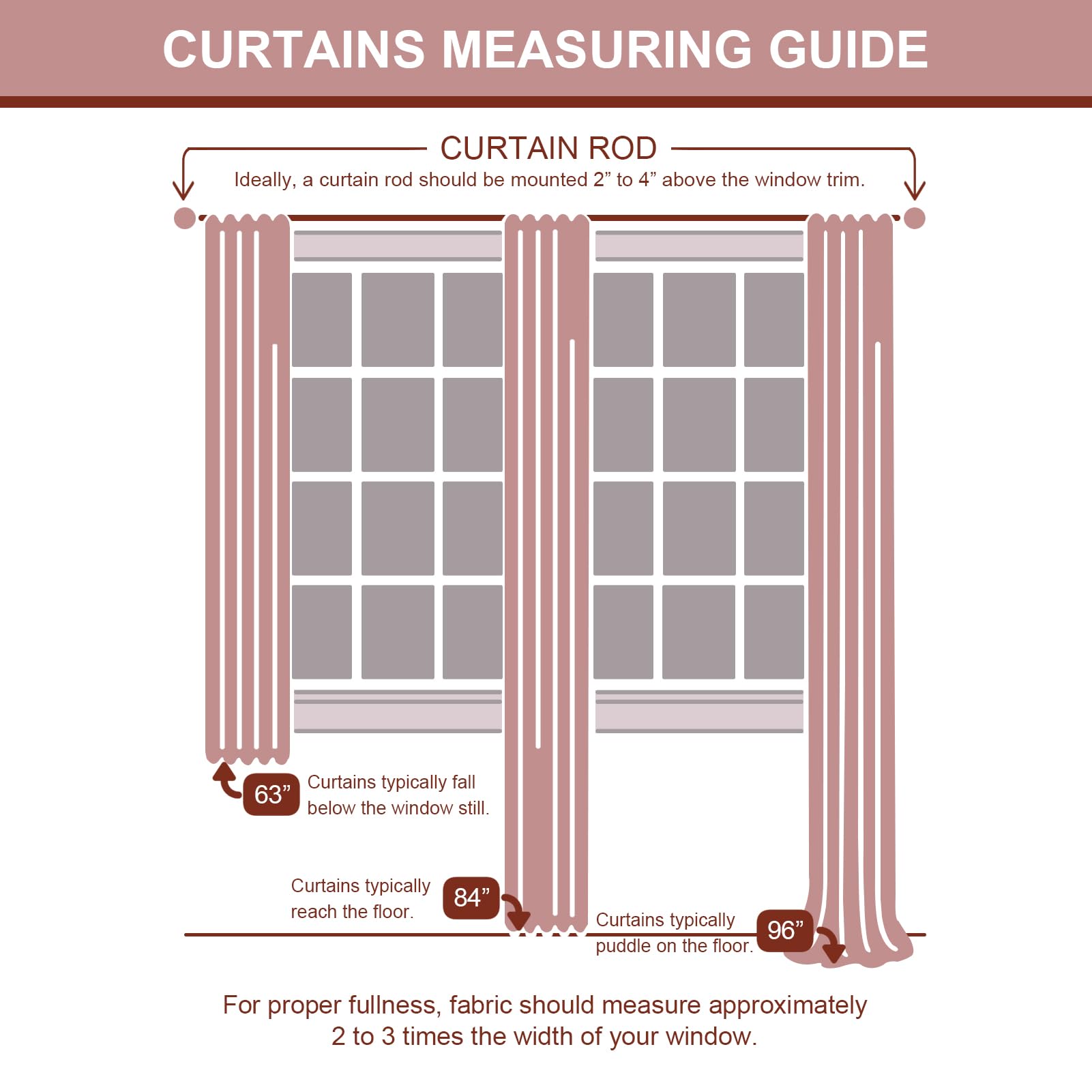 CURTAINS MEASURING GUIDE

CURTAIN ROD

Ideally, a curtain rod should be mounted 2” to 4” above the window trim.

63”

Curtains typically fall below the window still.

Curtains typically reach the floor.

84”

Curtains typically puddle on the floor.

96”

For proper fullness, fabric should measure approximately 2 to 3 times the width of your window.